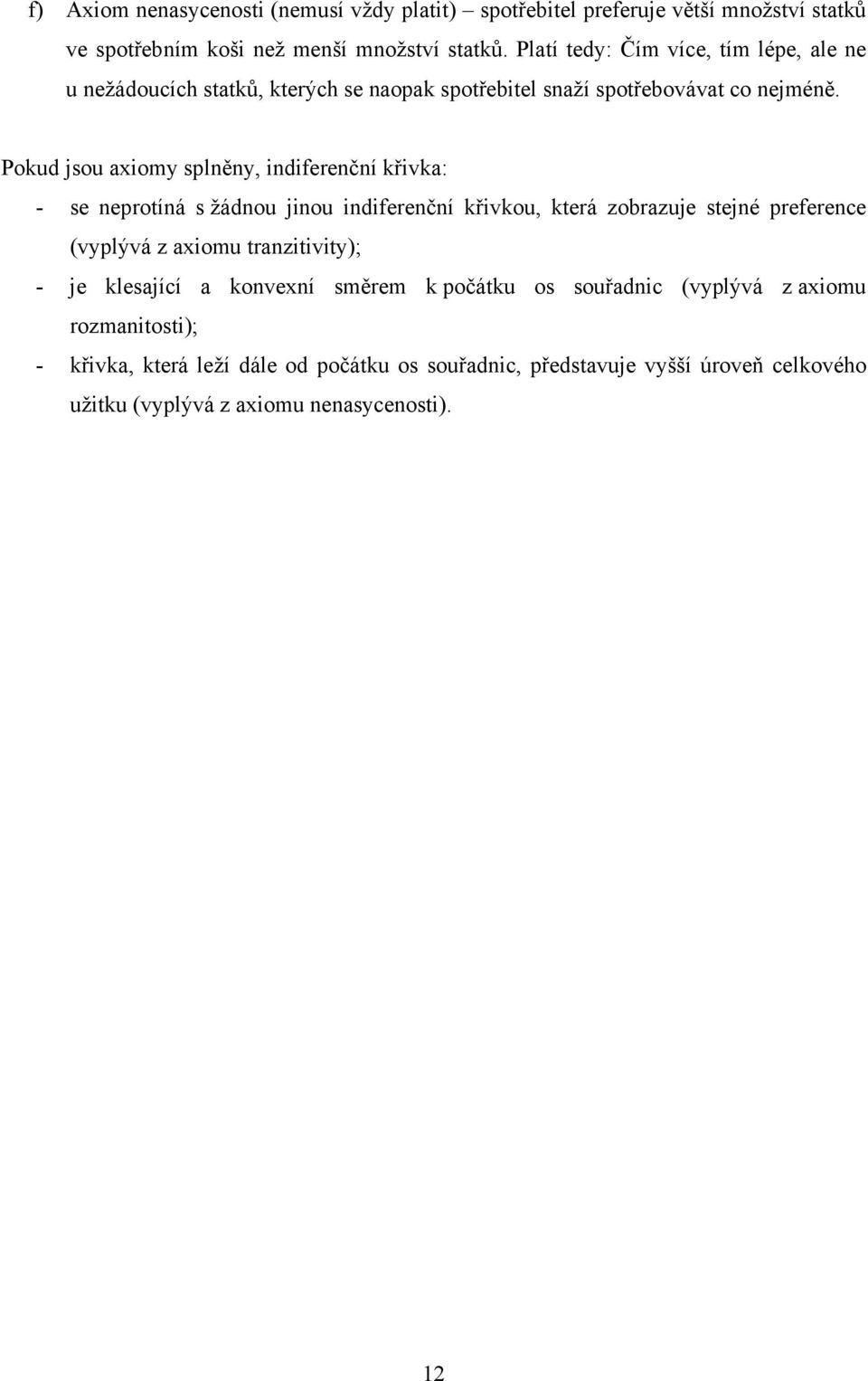 f) Axiom nenasycenosti (nemusí vždy platit) – spotřebitel preferuje větší množství statků ve spotřebním koši než menší množství statků. Platí tedy: Čím více, tím lépe, ale ne u nežádoucích statků, kterých se naopak spotřebitel snaží spotřebovávat co nejméně.

Pokud jsou axiomy splněny, indiferenční křivka:
- se neprotíná s žádnou jinou indiferenční křivkou, která zobrazuje stejné preference (vyplývá z axiomu tranzitivity);
- je klesající a konvexní směrem k počátku os souřadnic (vyplývá z axiomu rozmanitosti);
- křivka, která leží dále od počátku os souřadnic, představuje vyšší úroveň celkového užitku (vyplývá z axiomu nenasycenosti).

12